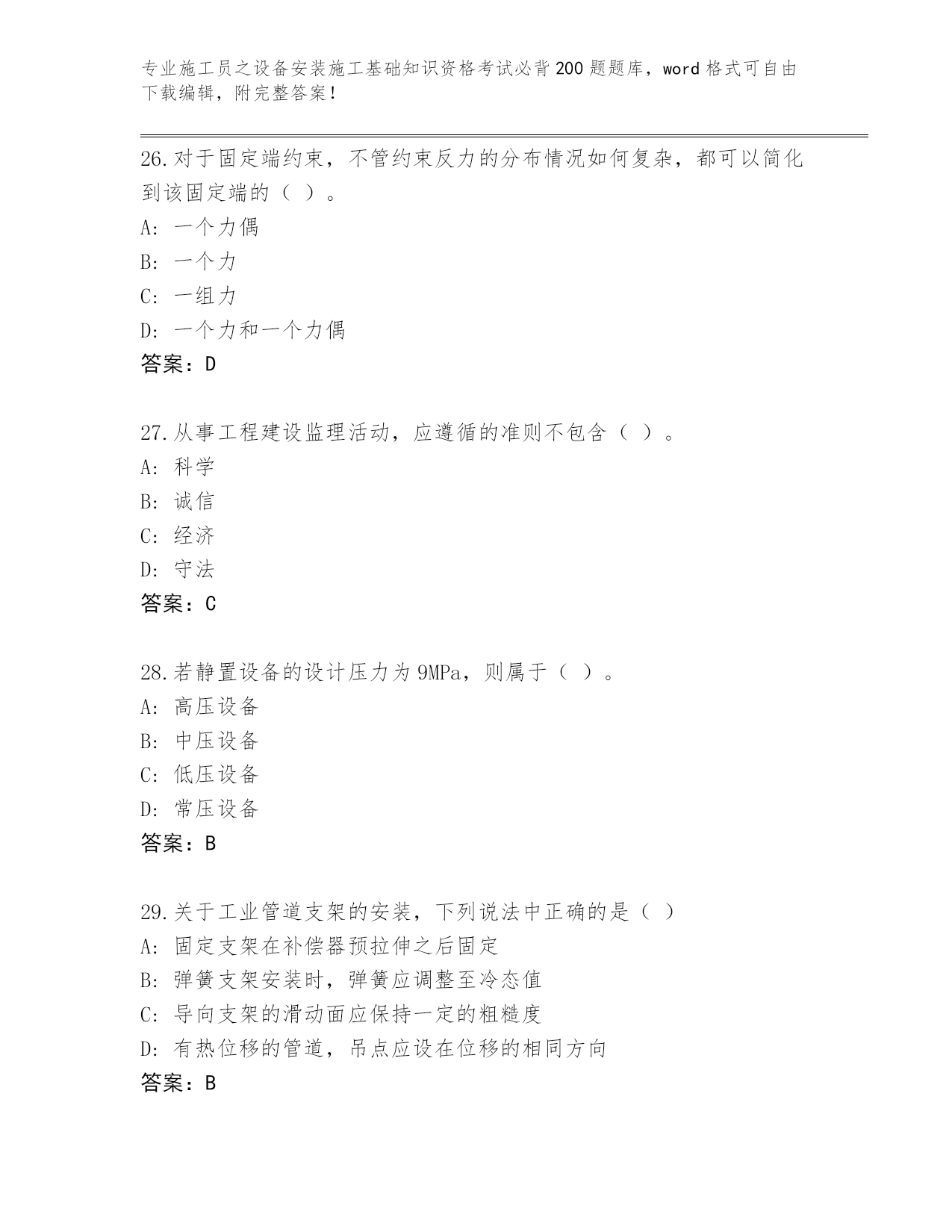 专业施工员之设备安装施工基础知识资格考试必背200题题库，word格式可自由下载编辑，附完整答案！

26.对于固定端约束，不管约束反力的分布情况如何复杂，都可以简化到该固定端的（ ）。
A: 一个力偶
B: 一个力
C: 一组力
D: 一个力和一个力偶
答案：D

27.从事工程建设监理活动，应遵循的准则不包含（ ）。
A: 科学
B: 诚信
C: 经济
D: 守法
答案：C

28.若静置设备的设计压力为9MPa，则属于（ ）。
A: 高压设备
B: 中压设备
C: 低压设备
D: 常压设备
答案：B

29.关于工业管道支架的安装，下列说法中正确的是（ ）
A: 固定支架在补偿器预拉伸之后固定
B: 弹簧支架安装时，弹簧应调整至冷态值
C: 导向支架的滑动面应保持一定的粗糙度
D: 有热位移的管道，吊点应设在位移的相同方向
答案：B